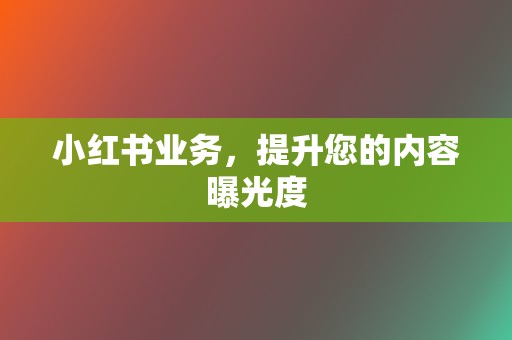 小红书业务，提升您的内容曝光度